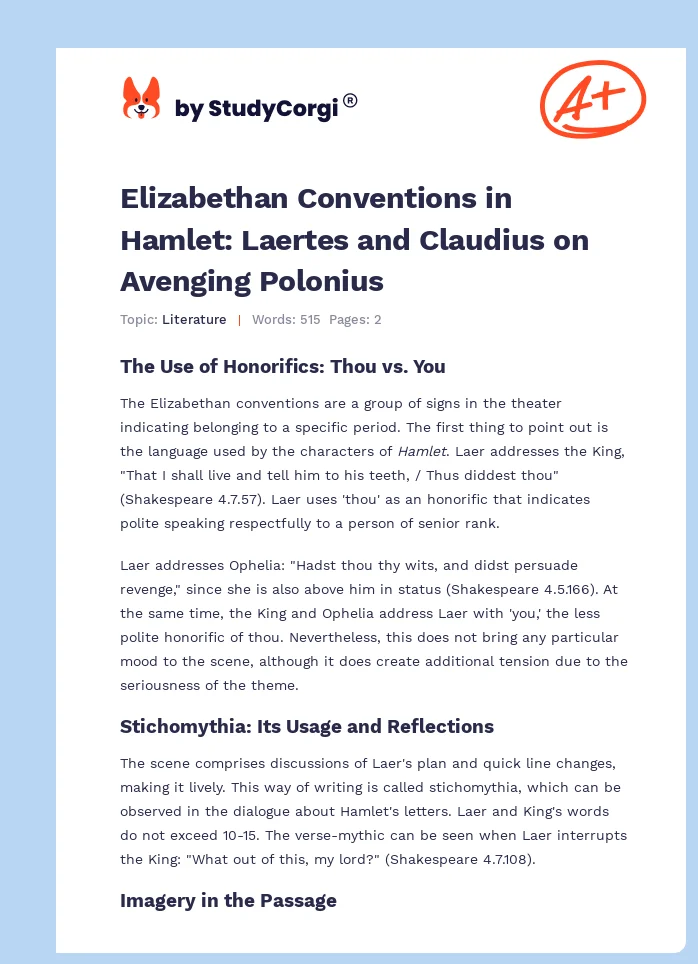 by StudyCorgi®

A+

Elizabethan Conventions in Hamlet: Laertes and Claudius on Avenging Polonius

Topic: Literature | Words: 515 Pages: 2

The Use of Honorifics: Thou vs. You

The Elizabethan conventions are a group of signs in the theater indicating belonging to a specific period. The first thing to point out is the language used by the characters of Hamlet. Laer addresses the King, "That I shall live and tell him to his teeth, / Thus diddest thou" (Shakespeare 4.7.57). Laer uses 'thou' as an honorific that indicates polite speaking respectfully to a person of senior rank.

Laer addresses Ophelia: "Hadst thou thy wits, and didst persuade revenge," since she is also above him in status (Shakespeare 4.5.166). At the same time, the King and Ophelia address Laer with 'you,' the less polite honorific of thou. Nevertheless, this does not bring any particular mood to the scene, although it does create additional tension due to the seriousness of the theme.

Stichomythia: Its Usage and Reflections

The scene comprises discussions of Laer's plan and quick line changes, making it lively. This way of writing is called stichomythia, which can be observed in the dialogue about Hamlet's letters. Laer and King's words do not exceed 10-15. The verse-mythic can be seen when Laer interrupts the King: "What out of this, my lord?" (Shakespeare 4.7.108).

Imagery in the Passage